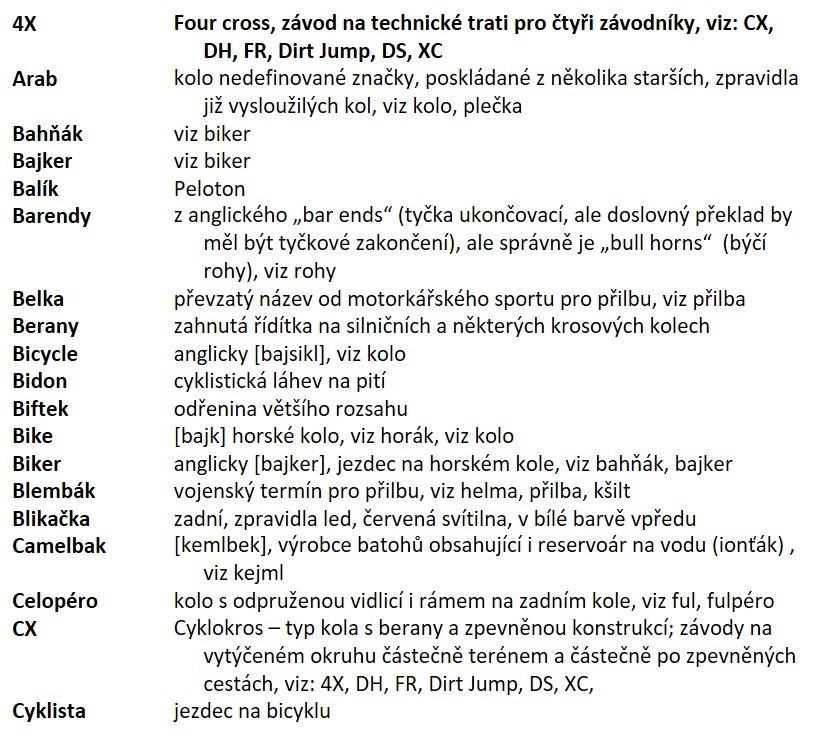 **4X** **Four cross, závod na technické trati pro čtyři závodníky, viz: CX, DH, FR, Dirt Jump, DS, XC**

**Arab** kolo nedefinované značky, poskládané z několika starších, zpravidla již vysloužilých kol, viz kolo, plečka

**Bahňák** viz biker

**Bajker** viz biker

**Balík** Peloton

**Barendy** z anglického „bar ends“ (tyčka ukončovací, ale doslovný překlad by měl být tyčkové zakončení), ale správně je „bull horns“ (býčí rohy), viz rohy

**Belka** převzatý název od motorkářského sportu pro přilbu, viz přilba

**Berany** zahnutá řídítka na silničních a některých krosových kolech

**Bicycle** anglicky [bajsikl], viz kolo

**Bidon** cyklistická láhev na pití

**Biftek** odřenina většího rozsahu

**Bike** [bajk] horské kolo, viz horák, viz kolo

**Biker** anglicky [bajker], jezdec na horském kole, viz bahňák, bajker

**Blembák** vojenský termín pro přilbu, viz helma, přilba, kšilt

**Blikačka** zadní, zpravidla led, červená svítilna, v bílé barvě vpředu

**Camelbak** [kemlbek], výrobce batohů obsahující i reservoár na vodu (ionťák) , viz kejml

**Celopéro** kolo s odpruženou vidlicí i rámem na zadním kole, viz ful, fulpéro

**CX** Cyklokros – typ kola s berany a zpevněnou konstrukcí; závody na vytýčeném okruhu částečně terénem a částečně po zpevněných cestách, viz: 4X, DH, FR, Dirt Jump, DS, XC,

**Cyklista** jezdec na bicyklu